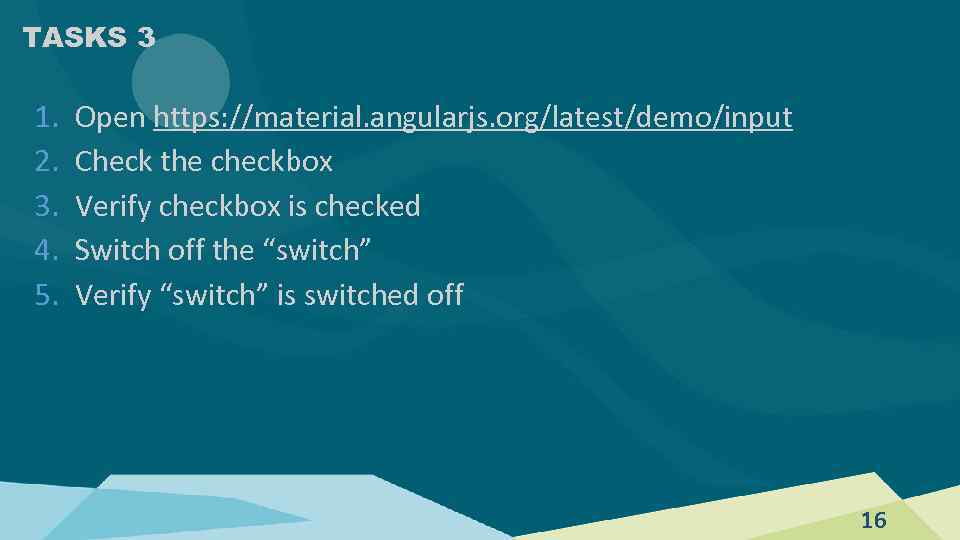 TASKS 3

1. Open https://material.angularjs.org/latest/demo/input
2. Check the checkbox
3. Verify checkbox is checked
4. Switch off the “switch”
5. Verify “switch” is switched off

16